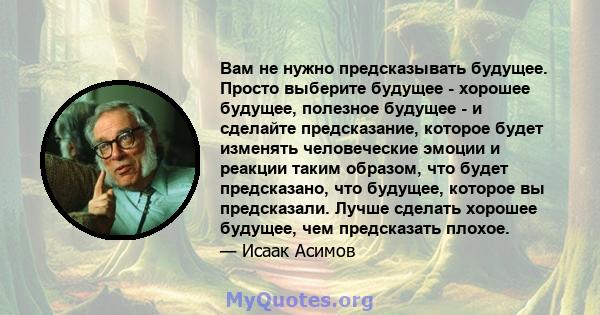 Вам не нужно предсказывать будущее. Просто выберите будущее - хорошее будущее, полезное будущее - и сделайте предсказание, которое будет изменять человеческие эмоции и реакции таким образом, что будет предсказано, что будущее, которое вы предсказали. Лучше сделать хорошее будущее, чем предсказать плохое.
— Исаак Асимов

MyQuotes.org